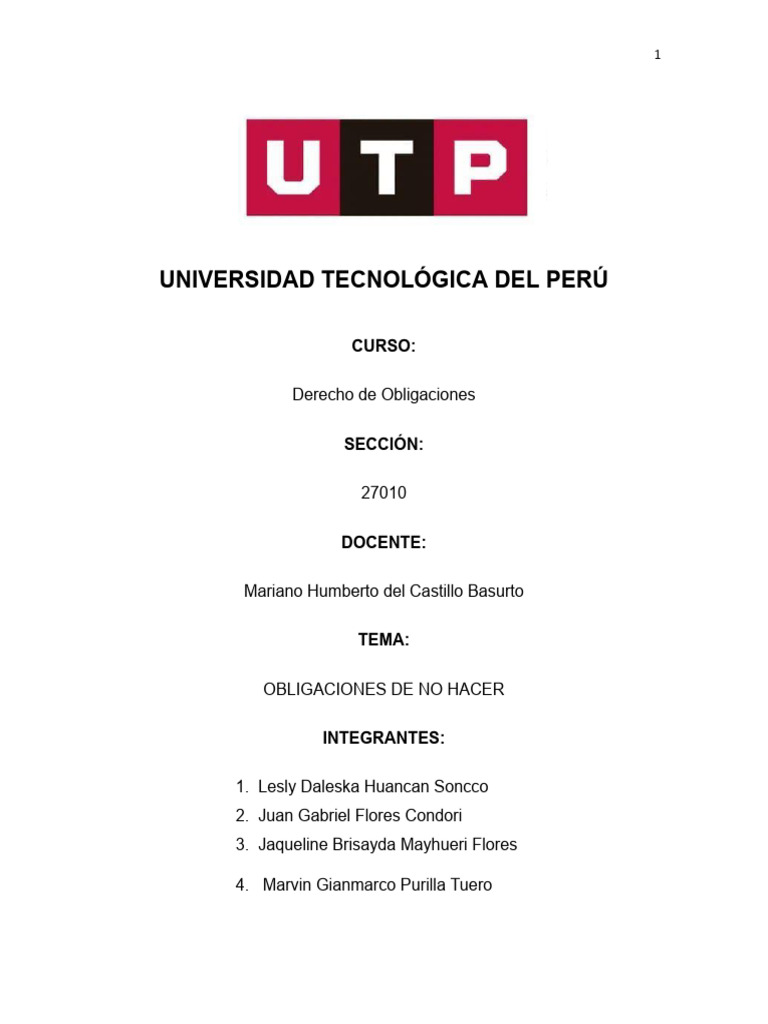 1

UTP

UNIVERSIDAD TECNOLÓGICA DEL PERÚ

CURSO:

Derecho de Obligaciones

SECCIÓN:

27010

DOCENTE:

Mariano Humberto del Castillo Basurto

TEMA:

OBLIGACIONES DE NO HACER

INTEGRANTES:

1. Lesly Daleska Huancan Soncco
2. Juan Gabriel Flores Condori
3. Jaqueline Brisayda Mayhueri Flores
4. Marvin Gianmarco Purilla Tuero